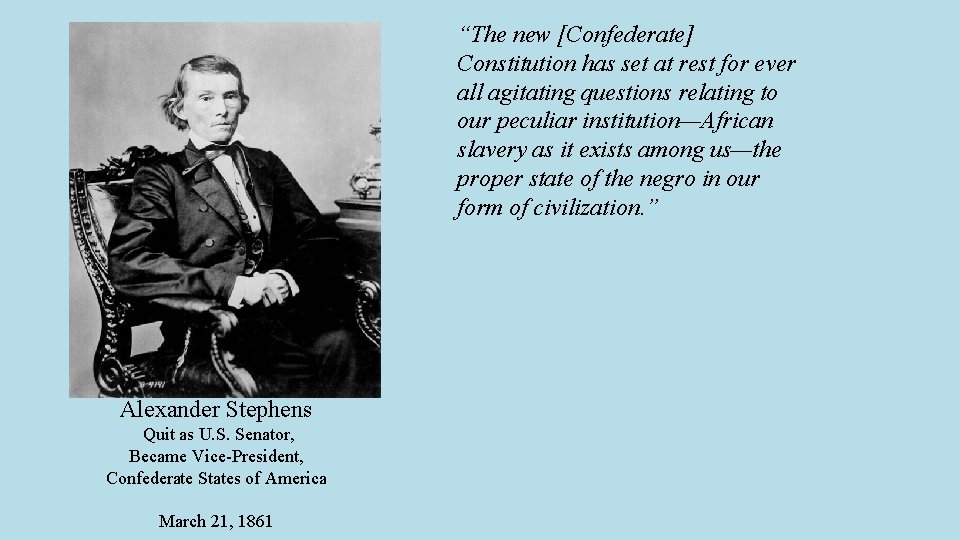 “The new [Confederate] Constitution has set at rest for ever all agitating questions relating to our peculiar institution—African slavery as it exists among us—the proper state of the negro in our form of civilization.”

Alexander Stephens
Quit as U.S. Senator,
Became Vice-President,
Confederate States of America

March 21, 1861